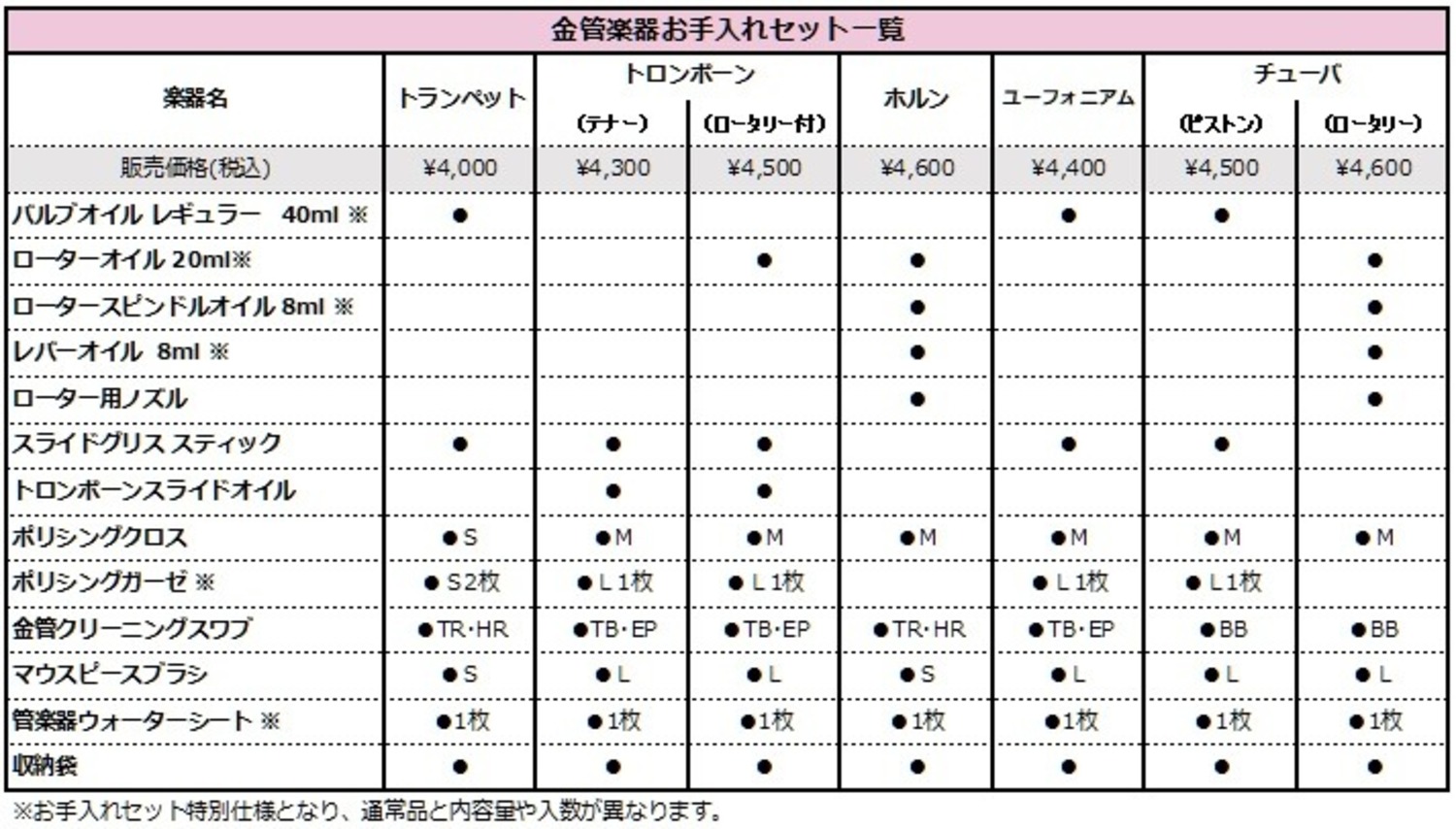 金管楽器お手入れセット一覧

| 楽器名 | トランペット | トロンボーン (テナー) | トロンボーン (ロータリー付) | ホルン | ユーフォニアム | チューバ (ピストン) | チューバ (ロータリー) |
|---|---|---|---|---|---|---|---|
| 販売価格(税込) | ¥4,000 | ¥4,300 | ¥4,500 | ¥4,600 | ¥4,400 | ¥4,500 | ¥4,600 |
| バルブオイル レギュラー 40ml ※ | ● | | | | ● | ● | |
| ローターオイル 20ml※ | | | ● | ● | | | ● |
| ロータースピンドルオイル 8ml ※ | | | | ● | | | ● |
| レバーオイル 8ml ※ | | | | ● | | | ● |
| ローター用ノズル | | | | ● | | | ● |
| スライドグリス スティック | ● | ● | ● | | ● | ● | |
| トロンボーンスライドオイル | | ● | ● | | | | |
| ポリシングクロス | ●S | ●M | ●M | ●M | ●M | ●M | ●M |
| ポリシングガーゼ ※ | ● S2枚 | ● L 1枚 | ● L 1枚 | | ● L 1枚 | ● L 1枚 | |
| 金管クリーニングスワブ | ●TR・HR | ●TB・EP | ●TB・EP | ●TR・HR | ●TB・EP | ●BB | ●BB |
| マウスピースブラシ | ●S | ●L | ●L | ●S | ●L | ●L | ●L |
| 管楽器ウォーターシート ※ | ●1枚 | ●1枚 | ●1枚 | ●1枚 | ●1枚 | ●1枚 | ●1枚 |
| 収納袋 | ● | ● | ● | ● | ● | ● | ● |

※お手入れセット特別仕様となり、通常品と内容量や入数が異なります。